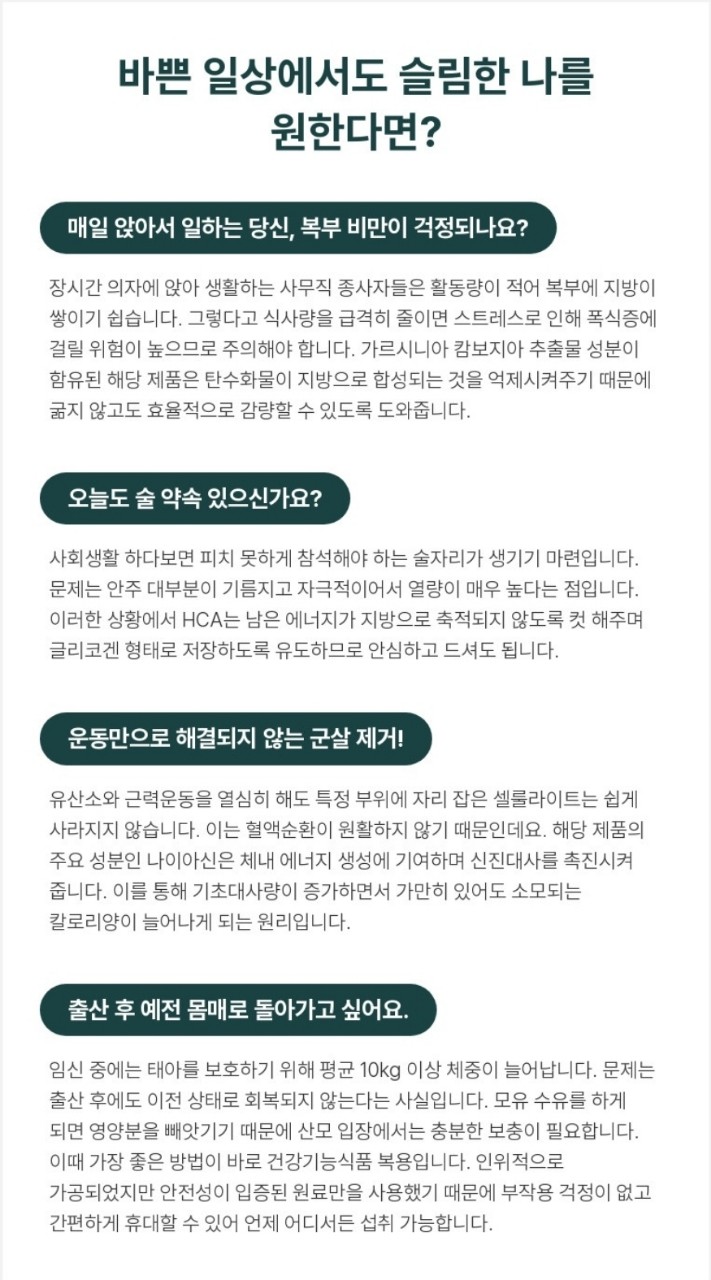 바쁜 일상에서도 슬림한 나를 원한다면?

매일 앉아서 일하는 당신, 복부 비만이 걱정되나요?

장시간 의자에 앉아 생활하는 사무직 종사자들은 활동량이 적어 복부에 지방이 쌓이기 쉽습니다. 그렇다고 식사량을 급격히 줄이면 스트레스로 인해 폭식증에 걸릴 위험이 높으므로 주의해야 합니다. 가르시니아 캄보지아 추출물 성분이 함유된 해당 제품은 탄수화물이 지방으로 합성되는 것을 억제시켜주기 때문에 굶지 않고도 효율적으로 감량할 수 있도록 도와줍니다.

오늘도 술 약속 있으신가요?

사회생활 하다보면 피치 못하게 참석해야 하는 술자리가 생기기 마련입니다. 문제는 안주 대부분이 기름지고 자극적이어서 열량이 매우 높다는 점입니다. 이러한 상황에서 HCA는 남은 에너지가 지방으로 축적되지 않도록 컷 해주며 글리코겐 형태로 저장하도록 유도하므로 안심하고 드셔도 됩니다.

운동만으로 해결되지 않는 군살 제거!

유산소와 근력운동을 열심히 해도 특정 부위에 자리 잡은 셀룰라이트는 쉽게 사라지지 않습니다. 이는 혈액순환이 원활하지 않기 때문인데요. 해당 제품의 주요 성분인 나이아신은 체내 에너지 생성에 기여하며 신진대사를 촉진시켜 줍니다. 이를 통해 기초대사량이 증가하면서 가만히 있어도 소모되는 칼로리양이 늘어나게 되는 원리입니다.

출산 후 예전 몸매로 돌아가고 싶어요.

임신 중에는 태아를 보호하기 위해 평균 10kg 이상 체중이 늘어납니다. 문제는 출산 후에도 이전 상태로 회복되지 않는다는 사실입니다. 모유 수유를 하게 되면 영양분을 빼앗기기 때문에 산모 입장에서는 충분한 보충이 필요합니다. 이때 가장 좋은 방법이 바로 건강기능식품 복용입니다. 인위적으로 가공되었지만 안전성이 입증된 원료만을 사용했기 때문에 부작용 걱정이 없고 간편하게 휴대할 수 있어 언제 어디서든 섭취 가능합니다.